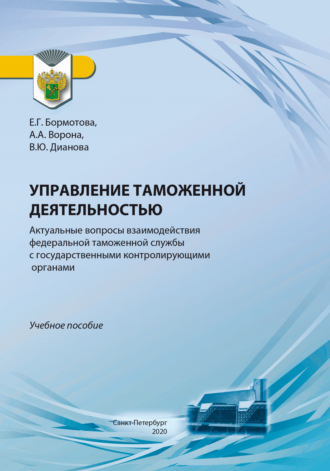 Е.Г. Бормотова,
А.А. Ворона,
В.Ю. Дианова

УПРАВЛЕНИЕ ТАМОЖЕННОЙ ДЕЯТЕЛЬНОСТЬЮ

Актуальные вопросы взаимодействия федеральной таможенной службы с государственными контролирующими органами

Учебное пособие

Санкт-Петербург
2020